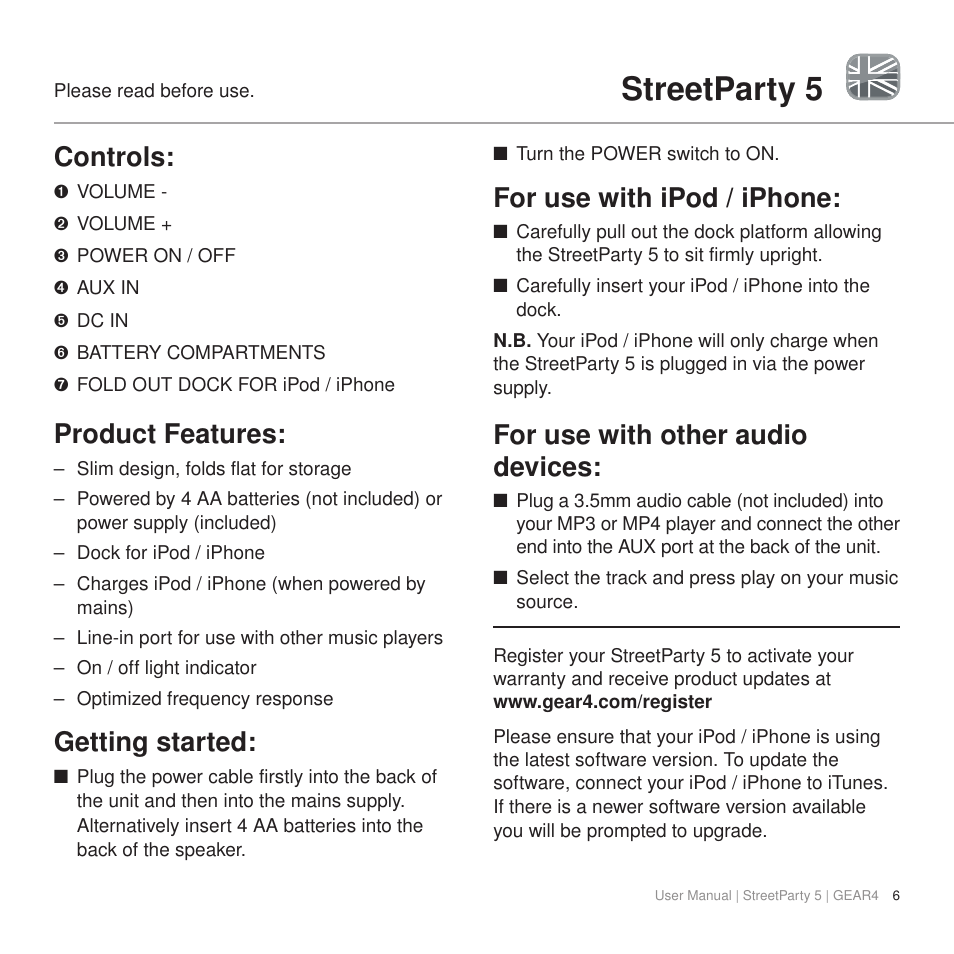 Please read before use.

StreetParty 5

Controls:

❶ VOLUME -

❷ VOLUME +

❸ POWER ON / OFF

❹ AUX IN

❺ DC IN

❻ BATTERY COMPARTMENTS

❼ FOLD OUT DOCK FOR iPod / iPhone

Product Features:

– Slim design, folds flat for storage

– Powered by 4 AA batteries (not included) or power supply (included)

– Dock for iPod / iPhone

– Charges iPod / iPhone (when powered by mains)

– Line-in port for use with other music players

– On / off light indicator

– Optimized frequency response

Getting started:

■ Plug the power cable firstly into the back of the unit and then into the mains supply. Alternatively insert 4 AA batteries into the back of the speaker.

■ Turn the POWER switch to ON.

For use with iPod / iPhone:

■ Carefully pull out the dock platform allowing the StreetParty 5 to sit firmly upright.

■ Carefully insert your iPod / iPhone into the dock.

N.B. Your iPod / iPhone will only charge when the StreetParty 5 is plugged in via the power supply.

For use with other audio devices:

■ Plug a 3.5mm audio cable (not included) into your MP3 or MP4 player and connect the other end into the AUX port at the back of the unit.

■ Select the track and press play on your music source.

Register your StreetParty 5 to activate your warranty and receive product updates at www.gear4.com/register

Please ensure that your iPod / iPhone is using the latest software version. To update the software, connect your iPod / iPhone to iTunes. If there is a newer software version available you will be prompted to upgrade.

User Manual | StreetParty 5 | GEAR4 6